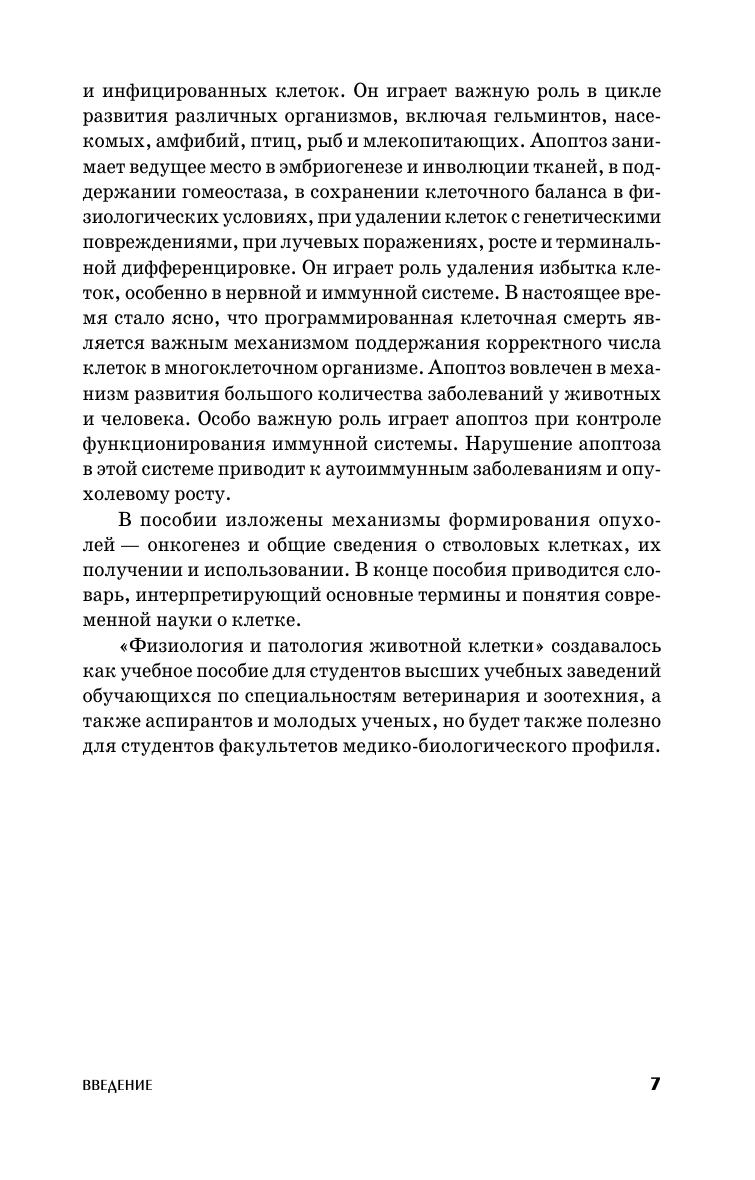 и инфицированных клеток. Он играет важную роль в цикле развития различных организмов, включая гельминтов, насекомых, амфибий, птиц, рыб и млекопитающих. Апоптоз занимает ведущее место в эмбриогенезе и инволюции тканей, в поддержании гомеостаза, в сохранении клеточного баланса в физиологических условиях, при удалении клеток с генетическими повреждениями, при лучевых поражениях, росте и терминальной дифференцировке. Он играет роль удаления избытка клеток, особенно в нервной и иммунной системе. В настоящее время стало ясно, что программированная клеточная смерть является важным механизмом поддержания корректного числа клеток в многоклеточном организме. Апоптоз вовлечен в механизм развития большого количества заболеваний у животных и человека. Особо важную роль играет апоптоз при контроле функционирования иммунной системы. Нарушение апоптоза в этой системе приводит к аутоиммунным заболеваниям и опухолевому росту.

В пособии изложены механизмы формирования опухолей — онкогенез и общие сведения о стволовых клетках, их получении и использовании. В конце пособия приводится словарь, интерпретирующий основные термины и понятия современной науки о клетке.

«Физиология и патология животной клетки» создавалось как учебное пособие для студентов высших учебных заведений обучающихся по специальностям ветеринария и зоотехния, а также аспирантов и молодых ученых, но будет также полезно для студентов факультетов медико-биологического профиля.

ВВЕДЕНИЕ 7